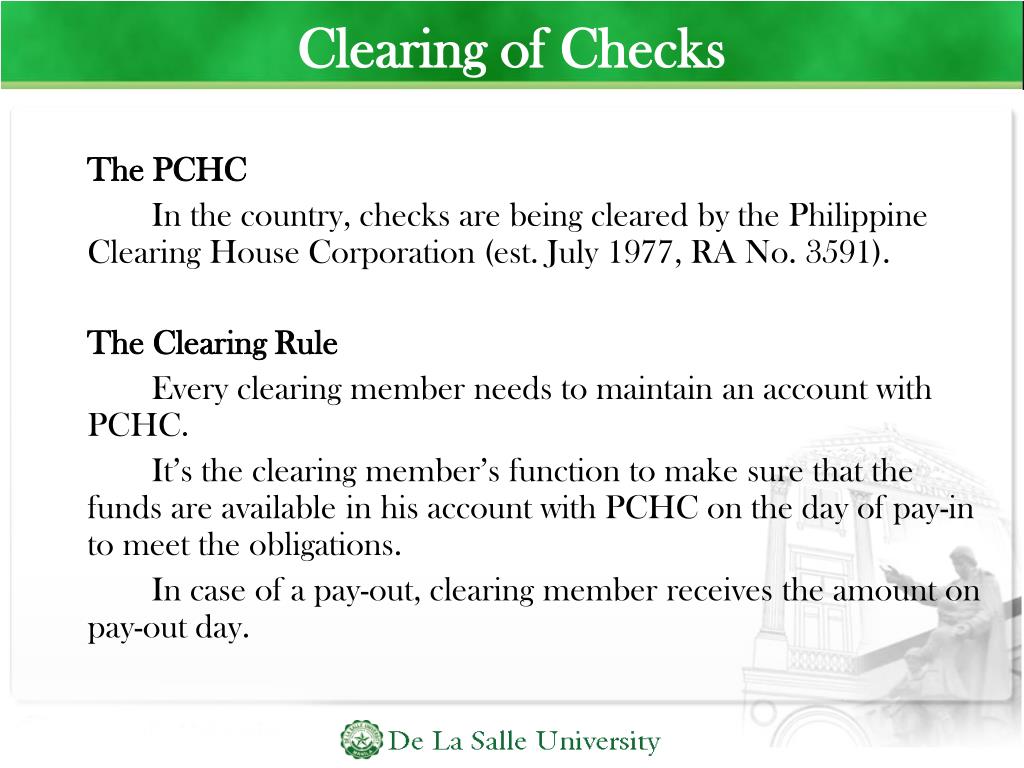 Clearing of Checks

The PCHC

In the country, checks are being cleared by the Philippine Clearing House Corporation (est. July 1977, RA No. 3591).

The Clearing Rule

Every clearing member needs to maintain an account with PCHC.

It’s the clearing member’s function to make sure that the funds are available in his account with PCHC on the day of pay-in to meet the obligations.

In case of a pay-out, clearing member receives the amount on pay-out day.

De La Salle University